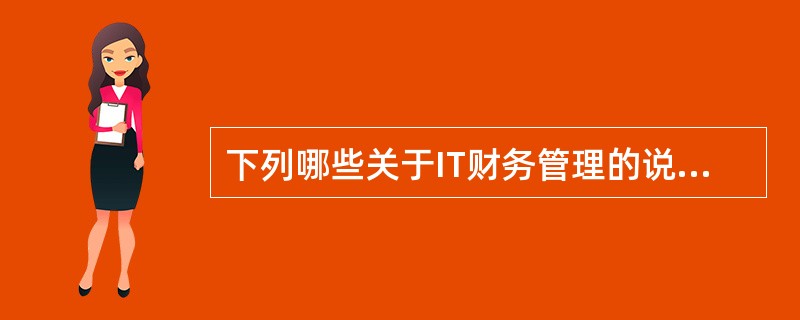 下列哪些关于IT财务管理的说...